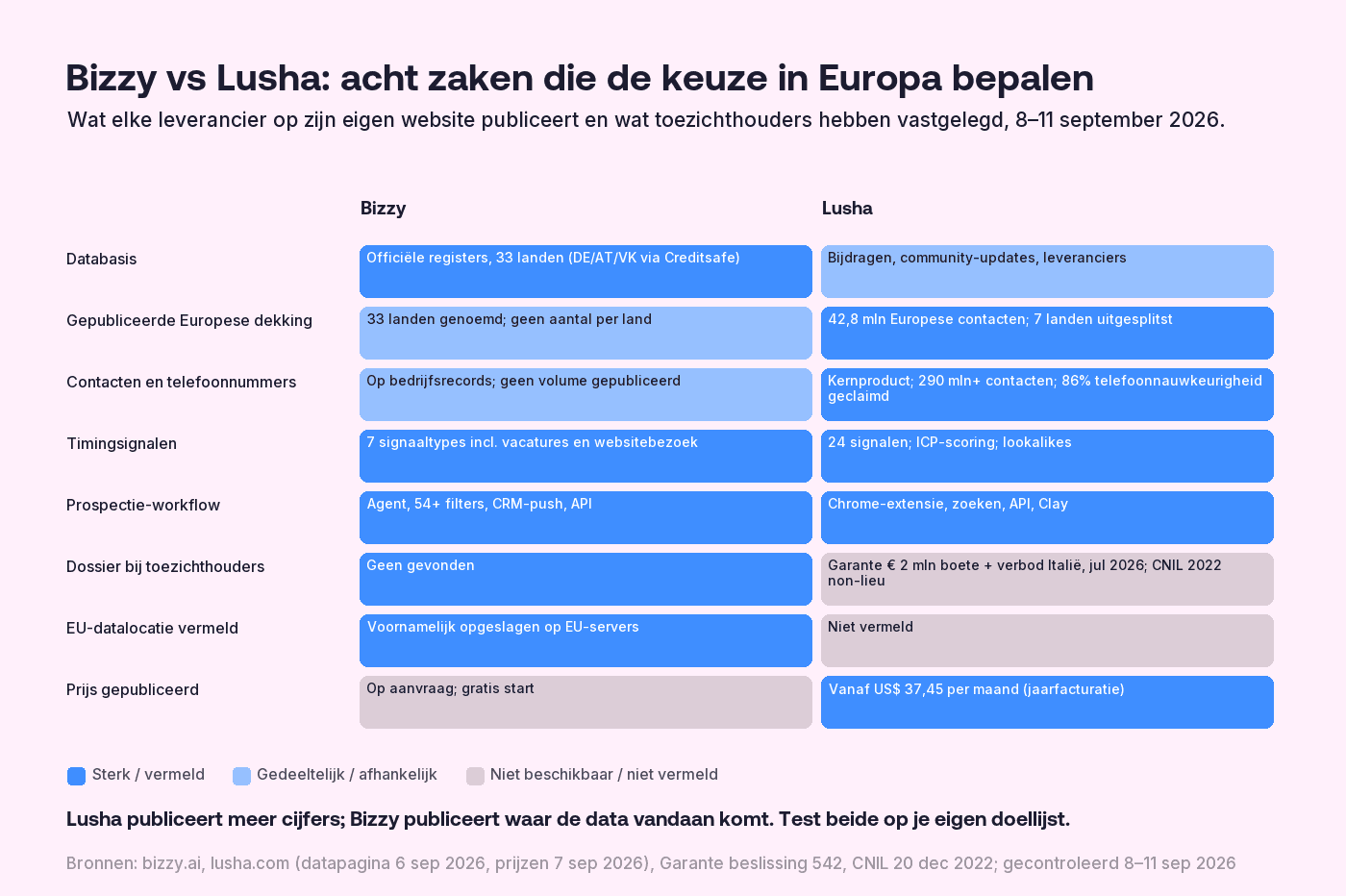 Bizzy vs Lusha: acht zaken die de keuze in Europa bepalen

Wat elke leverancier op zijn eigen website publiceert en wat toezichthouders hebben vastgelegd, 8–11 september 2026.

| | Bizzy | Lusha |
|---|---|---|
| Databasis | Officiële registers, 33 landen (DE/AT/VK via Creditsafe) | Bijdragen, community-updates, leveranciers |
| Gepubliceerde Europese dekking | 33 landen genoemd; geen aantal per land | 42,8 mln Europese contacten; 7 landen uitgesplitst |
| Contacten en telefoonnummers | Op bedrijfsrecords; geen volume gepubliceerd | Kernproduct; 290 mln+ contacten; 86% telefoonnauwkeurigheid geclaimd |
| Timingsignalen | 7 signaaltypes incl. vacatures en websitebezoek | 24 signalen; ICP-scoring; lookalikes |
| Prospectie-workflow | Agent, 54+ filters, CRM-push, API | Chrome-extensie, zoeken, API, Clay |
| Dossier bij toezichthouders | Geen gevonden | Garante € 2 mln boete + verbod Italië, jul 2026; CNIL 2022 non-lieu |
| EU-datalocatie vermeld | Voornamelijk opgeslagen op EU-servers | Niet vermeld |
| Prijs gepubliceerd | Op aanvraag; gratis start | Vanaf US$ 37,45 per maand (jaarfacturatie) |

Sterk / vermeld   Gedeeltelijk / afhankelijk   Niet beschikbaar / niet vermeld

Lusha publiceert meer cijfers; Bizzy publiceert waar de data vandaan komt. Test beide op je eigen doellijst.

Bronnen: bizzy.ai, lusha.com (datapagina 6 sep 2026, prijzen 7 sep 2026), Garante beslissing 542, CNIL 20 dec 2022; gecontroleerd 8–11 sep 2026